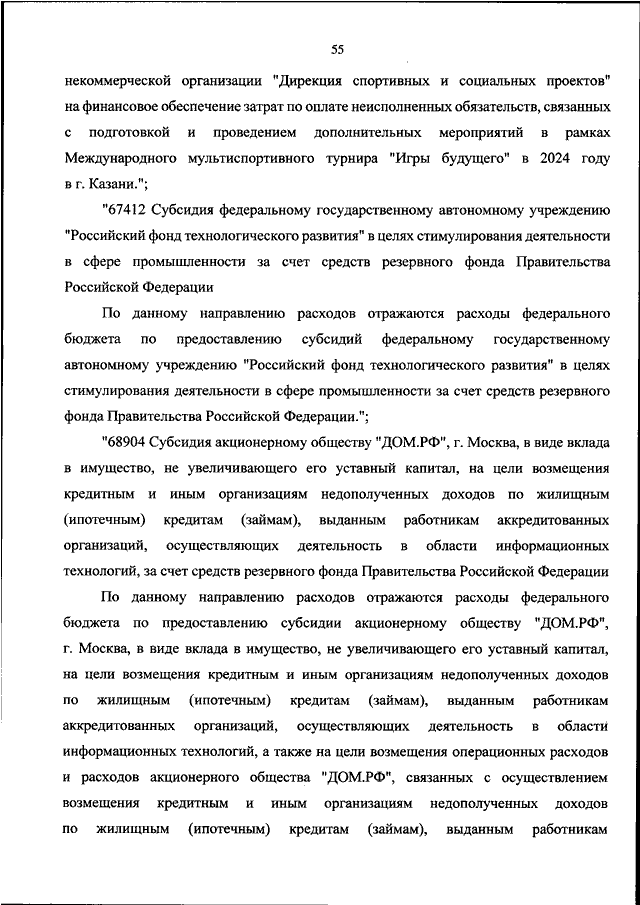 55

некоммерческой организации "Дирекция спортивных и социальных проектов" на финансовое обеспечение затрат по оплате неисполненных обязательств, связанных с подготовкой и проведением дополнительных мероприятий в рамках Международного мультиспортивного турнира "Игры будущего" в 2024 году в г. Казани.";

"67412 Субсидия федеральному государственному автономному учреждению "Российский фонд технологического развития" в целях стимулирования деятельности в сфере промышленности за счет средств резервного фонда Правительства Российской Федерации

По данному направлению расходов отражаются расходы федерального бюджета по предоставлению субсидий федеральному государственному автономному учреждению "Российский фонд технологического развития" в целях стимулирования деятельности в сфере промышленности за счет средств резервного фонда Правительства Российской Федерации.";

"68904 Субсидия акционерному обществу "ДОМ.РФ", г. Москва, в виде вклада в имущество, не увеличивающего его уставный капитал, на цели возмещения кредитным и иным организациям недополученных доходов по жилищным (ипотечным) кредитам (займам), выданным работникам аккредитованных организаций, осуществляющих деятельность в области информационных технологий, за счет средств резервного фонда Правительства Российской Федерации

По данному направлению расходов отражаются расходы федерального бюджета по предоставлению субсидии акционерному обществу "ДОМ.РФ", г. Москва, в виде вклада в имущество, не увеличивающего его уставный капитал, на цели возмещения кредитным и иным организациям недополученных доходов по жилищным (ипотечным) кредитам (займам), выданным работникам аккредитованных организаций, осуществляющих деятельность в области информационных технологий, а также на цели возмещения операционных расходов и расходов акционерного общества "ДОМ.РФ", связанных с осуществлением возмещения кредитным и иным организациям недополученных доходов по жилищным (ипотечным) кредитам (займам), выданным работникам